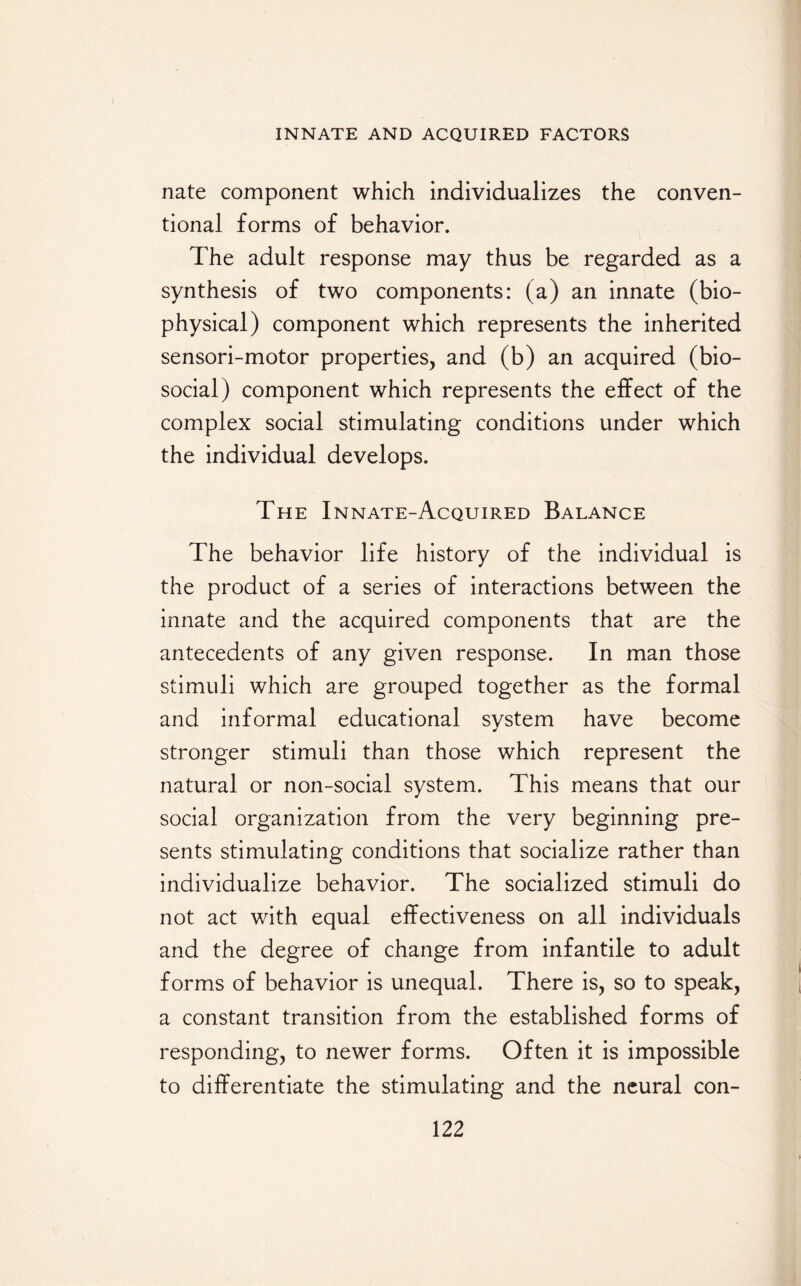 INNATE AND ACQUIRED FACTORS

nate component which individualizes the conventional forms of behavior.

The adult response may thus be regarded as a synthesis of two components: (a) an innate (biophysical) component which represents the inherited sensori-motor properties, and (b) an acquired (biosocial) component which represents the effect of the complex social stimulating conditions under which the individual develops.

The Innate-Acquired Balance

The behavior life history of the individual is the product of a series of interactions between the innate and the acquired components that are the antecedents of any given response. In man those stimuli which are grouped together as the formal and informal educational system have become stronger stimuli than those which represent the natural or non-social system. This means that our social organization from the very beginning presents stimulating conditions that socialize rather than individualize behavior. The socialized stimuli do not act with equal effectiveness on all individuals and the degree of change from infantile to adult forms of behavior is unequal. There is, so to speak, a constant transition from the established forms of responding, to newer forms. Often it is impossible to differentiate the stimulating and the neural con-

122